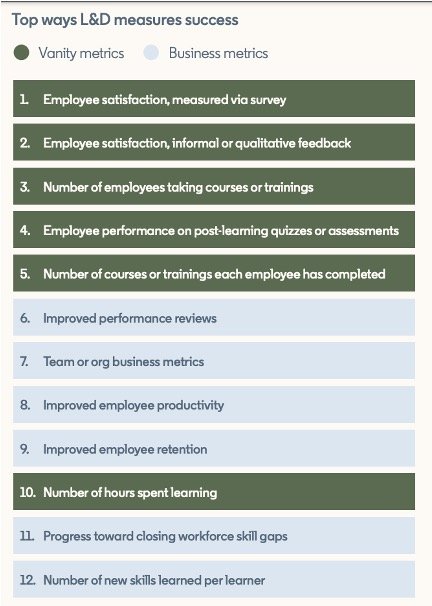 Top ways L&D measures success

Vanity metrics  Business metrics

1. Employee satisfaction, measured via survey

2. Employee satisfaction, informal or qualitative feedback

3. Number of employees taking courses or trainings

4. Employee performance on post-learning quizzes or assessments

5. Number of courses or trainings each employee has completed

6. Improved performance reviews

7. Team or org business metrics

8. Improved employee productivity

9. Improved employee retention

10. Number of hours spent learning

11. Progress toward closing workforce skill gaps

12. Number of new skills learned per learner